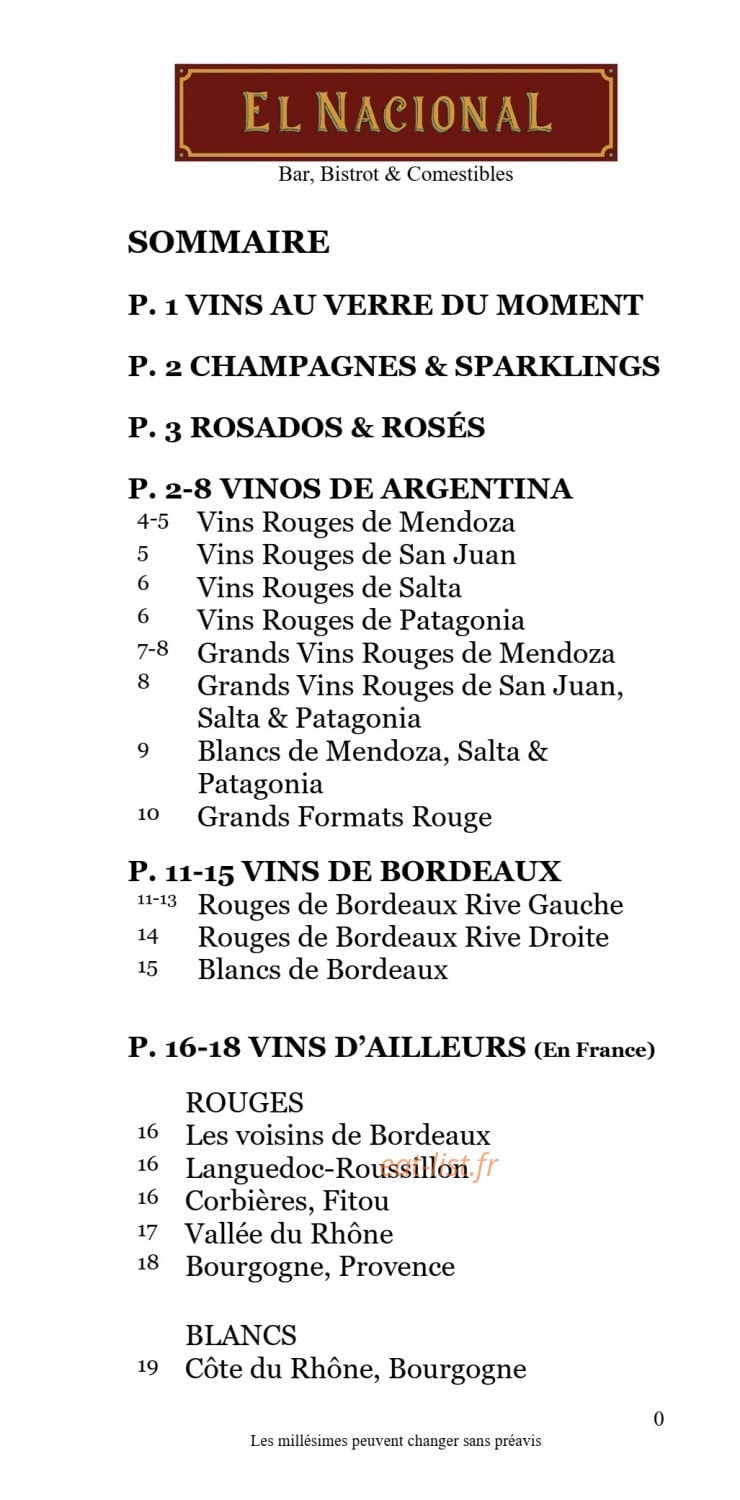 EL NACIONAL
Bar, Bistrot & Comestibles

SOMMAIRE

P. 1 VINS AU VERRE DU MOMENT

P. 2 CHAMPAGNES & SPARKLINGS

P. 3 ROSADOS & ROSÉS

P. 2-8 VINOS DE ARGENTINA
4-5 Vins Rouges de Mendoza
5 Vins Rouges de San Juan
6 Vins Rouges de Salta
6 Vins Rouges de Patagonia
7-8 Grands Vins Rouges de Mendoza
8 Grands Vins Rouges de San Juan, Salta & Patagonia
9 Blancs de Mendoza, Salta & Patagonia
10 Grands Formats Rouge

P. 11-15 VINS DE BORDEAUX
11-13 Rouges de Bordeaux Rive Gauche
14 Rouges de Bordeaux Rive Droite
15 Blancs de Bordeaux

P. 16-18 VINS D'AILLEURS (En France)

ROUGES
16 Les voisins de Bordeaux
16 Languedoc-Roussillon
16 Corbières, Fitou
17 Vallée du Rhône
18 Bourgogne, Provence

BLANCS
19 Côte du Rhône, Bourgogne

eat-list.fr

0
Les millésimes peuvent changer sans préavis